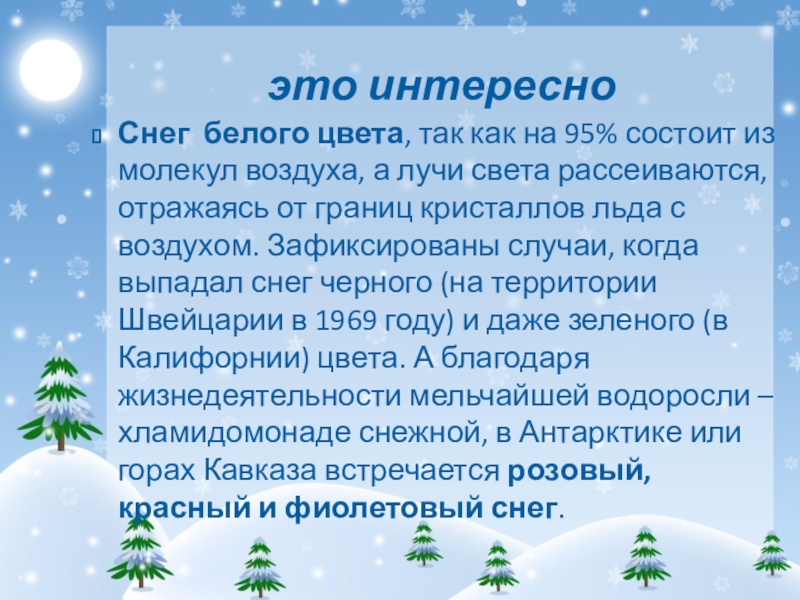 это интересно

Снег белого цвета, так как на 95% состоит из молекул воздуха, а лучи света рассеиваются, отражаясь от границ кристаллов льда с воздухом. Зафиксированы случаи, когда выпадал снег черного (на территории Швейцарии в 1969 году) и даже зеленого (в Калифорнии) цвета. А благодаря жизнедеятельности мельчайшей водоросли – хламидомонаде снежной, в Антарктике или горах Кавказа встречается розовый, красный и фиолетовый снег.